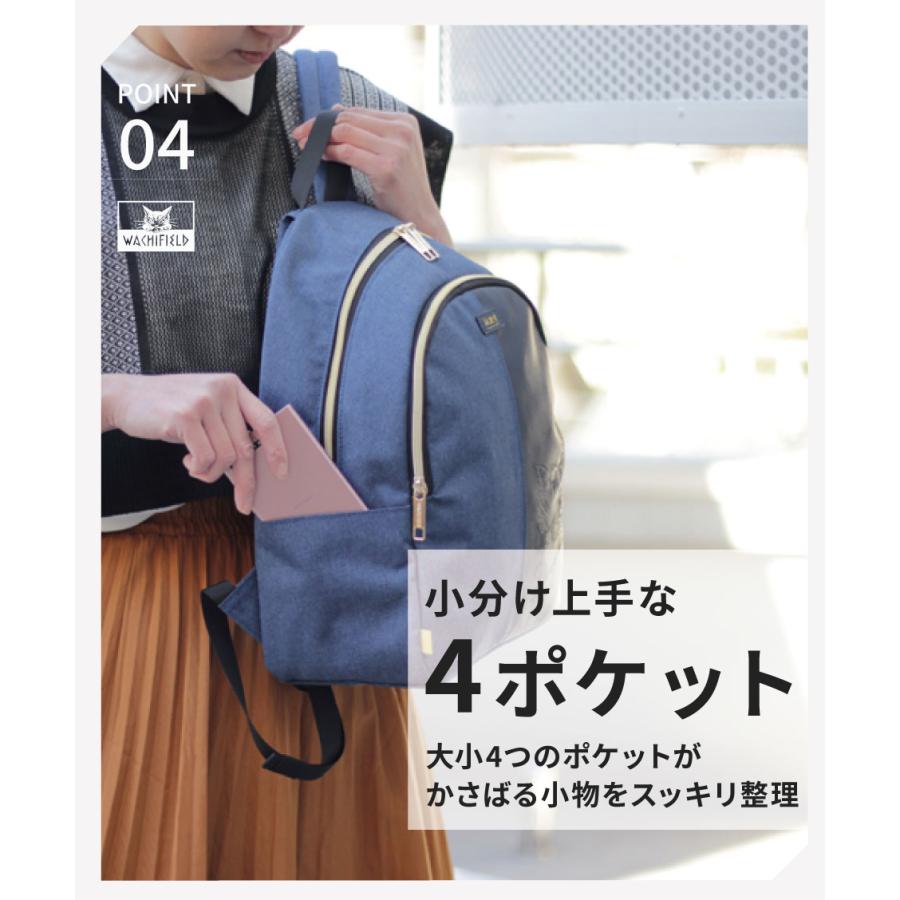 POINT
04

WACHIFIELD

小分け上手な
4ポケット
大小4つのポケットが
かさばる小物をスッキリ整理